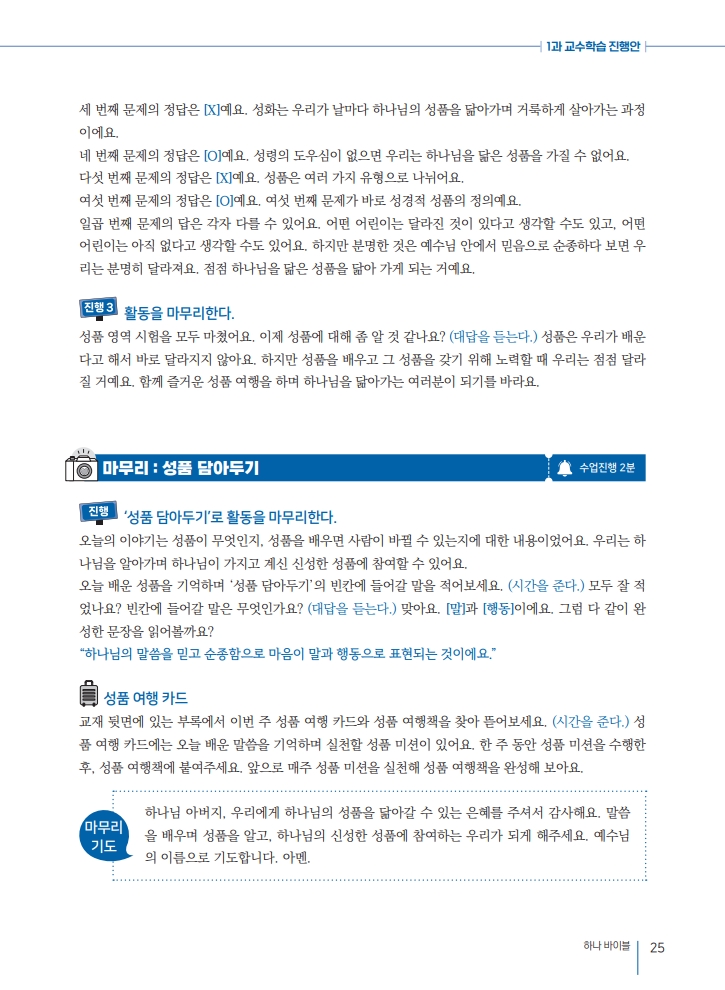 1과 교수학습 진행안

세 번째 문제의 정답은 [X]예요. 성화는 우리가 날마다 하나님의 성품을 닮아가며 거룩하게 살아가는 과정이에요.
네 번째 문제의 정답은 [O]예요. 성령의 도우심이 없으면 우리는 하나님을 닮은 성품을 가질 수 없어요.
다섯 번째 문제의 정답은 [X]예요. 성품은 여러 가지 유형으로 나뉘어요.
여섯 번째 문제의 정답은 [O]예요. 여섯 번째 문제가 바로 성경적 성품의 정의예요.
일곱 번째 문제의 답은 각자 다를 수 있어요. 어떤 어린이는 달라진 것이 있다고 생각할 수도 있고, 어떤 어린이는 아직 없다고 생각할 수도 있어요. 하지만 분명한 것은 예수님 안에서 믿음으로 순종하다 보면 우리는 분명히 달라져요. 점점 하나님을 닮은 성품을 닮아 가게 되는 거예요.

진행 3 활동을 마무리한다.
성품 영역 시험을 모두 마쳤어요. 이제 성품에 대해 좀 알 것 같나요? (대답을 듣는다.) 성품은 우리가 배운다고 해서 바로 달라지지 않아요. 하지만 성품을 배우고 그 성품을 갖기 위해 노력할 때 우리는 점점 달라질 거예요. 함께 즐거운 성품 여행을 하며 하나님을 닮아가는 여러분이 되기를 바라요.

마무리 : 성품 담아두기
수업진행 2분

진행 '성품 담아두기'로 활동을 마무리한다.
오늘의 이야기는 성품이 무엇인지, 성품을 배우면 사람이 바뀔 수 있는지에 대한 내용이었어요. 우리는 하나님을 알아가며 하나님이 가지고 계신 신성한 성품에 참여할 수 있어요.
오늘 배운 성품을 기억하며 '성품 담아두기'의 빈칸에 들어갈 말을 적어보세요. (시간을 준다.) 모두 잘 적었나요? 빈칸에 들어갈 말은 무엇인가요? (대답을 듣는다.) 맞아요. [말]과 [행동]이에요. 그럼 다 같이 완성한 문장을 읽어볼까요?
"하나님의 말씀을 믿고 순종함으로 마음이 말과 행동으로 표현되는 것이에요."

성품 여행 카드
교재 뒷면에 있는 부록에서 이번 주 성품 여행 카드와 성품 여행책을 찾아 뜯어보세요. (시간을 준다.) 성품 여행 카드에는 오늘 배운 말씀을 기억하며 실천할 성품 미션이 있어요. 한 주 동안 성품 미션을 수행한 후, 성품 여행책에 붙여주세요. 앞으로 매주 성품 미션을 실천해 성품 여행책을 완성해 보아요.

마무리 기도
하나님 아버지, 우리에게 하나님의 성품을 닮아갈 수 있는 은혜를 주셔서 감사해요. 말씀을 배우며 성품을 알고, 하나님의 신성한 성품에 참여하는 우리가 되게 해주세요. 예수님의 이름으로 기도합니다. 아멘.

하나 바이블 25